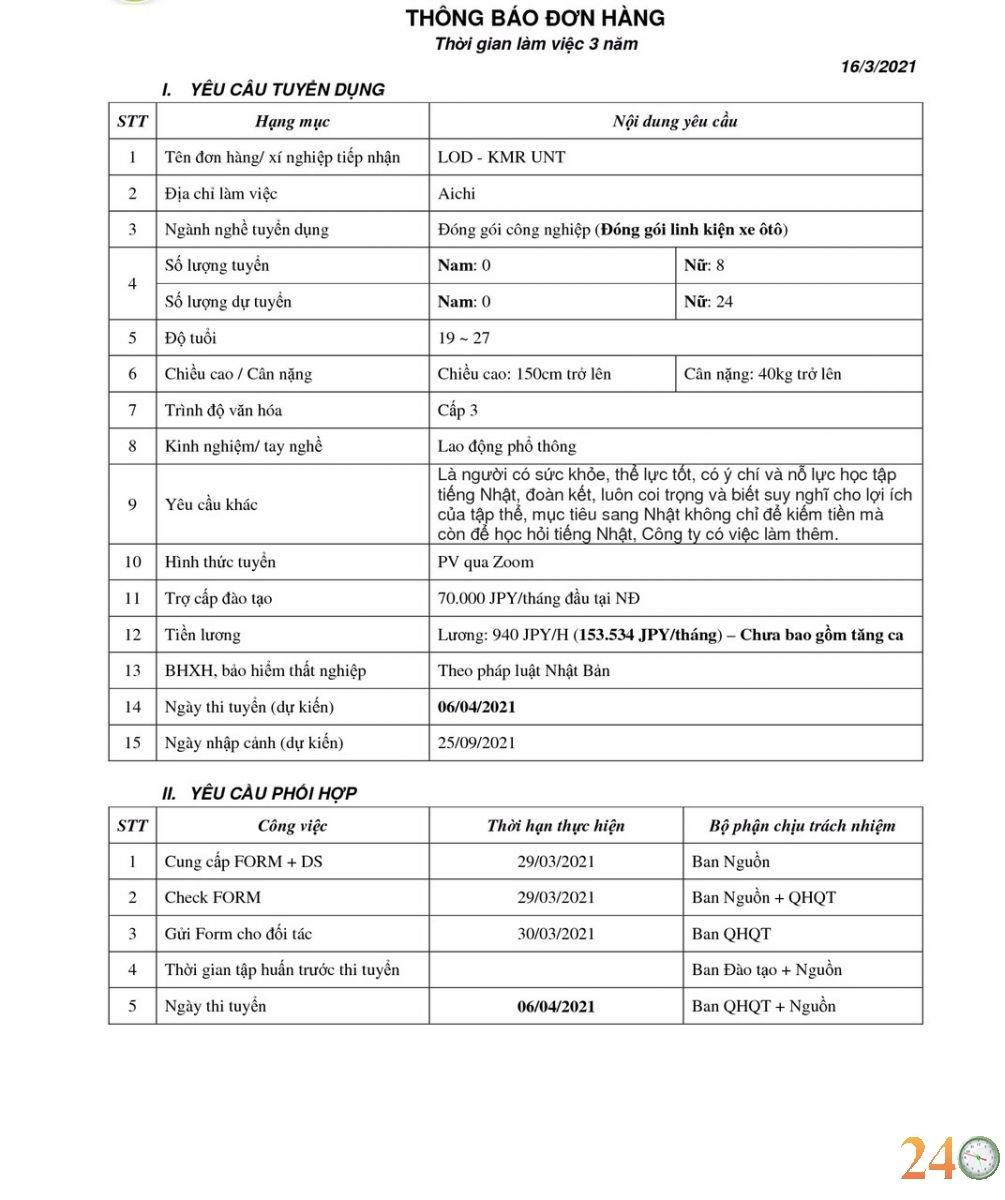 THÔNG BÁO ĐƠN HÀNG
Thời gian làm việc 3 năm

16/3/2021

I. YÊU CẦU TUYỂN DỤNG

| STT | Hạng mục | Nội dung yêu cầu | |
|---|---|---|---|
| 1 | Tên đơn hàng/ xí nghiệp tiếp nhận | LOD - KMR UNT | |
| 2 | Địa chỉ làm việc | Aichi | |
| 3 | Ngành nghề tuyển dụng | Đóng gói công nghiệp (Đóng gói linh kiện xe ôtô) | |
| 4 | Số lượng tuyển | Nam: 0 | Nữ: 8 |
| | Số lượng dự tuyển | Nam: 0 | Nữ: 24 |
| 5 | Độ tuổi | 19 ~ 27 | |
| 6 | Chiều cao / Cân nặng | Chiều cao: 150cm trở lên | Cân nặng: 40kg trở lên |
| 7 | Trình độ văn hóa | Cấp 3 | |
| 8 | Kinh nghiệm/ tay nghề | Lao động phổ thông | |
| 9 | Yêu cầu khác | Là người có sức khỏe, thể lực tốt, có ý chí và nỗ lực học tập tiếng Nhật, đoàn kết, luôn coi trọng và biết suy nghĩ cho lợi ích của tập thể, mục tiêu sang Nhật không chỉ để kiếm tiền mà còn để học hỏi tiếng Nhật, Công ty có việc làm thêm. | |
| 10 | Hình thức tuyển | PV qua Zoom | |
| 11 | Trợ cấp đào tạo | 70.000 JPY/tháng đầu tại NĐ | |
| 12 | Tiền lương | Lương: 940 JPY/H (153.534 JPY/tháng) – Chưa bao gồm tăng ca | |
| 13 | BHXH, bảo hiểm thất nghiệp | Theo pháp luật Nhật Bản | |
| 14 | Ngày thi tuyển (dự kiến) | 06/04/2021 | |
| 15 | Ngày nhập cảnh (dự kiến) | 25/09/2021 | |

II. YÊU CẦU PHỐI HỢP

| STT | Công việc | Thời hạn thực hiện | Bộ phận chịu trách nhiệm |
|---|---|---|---|
| 1 | Cung cấp FORM + DS | 29/03/2021 | Ban Nguồn |
| 2 | Check FORM | 29/03/2021 | Ban Nguồn + QHQT |
| 3 | Gửi Form cho đối tác | 30/03/2021 | Ban QHQT |
| 4 | Thời gian tập huấn trước thi tuyển | | Ban Đào tạo + Nguồn |
| 5 | Ngày thi tuyển | 06/04/2021 | Ban QHQT + Nguồn |

24